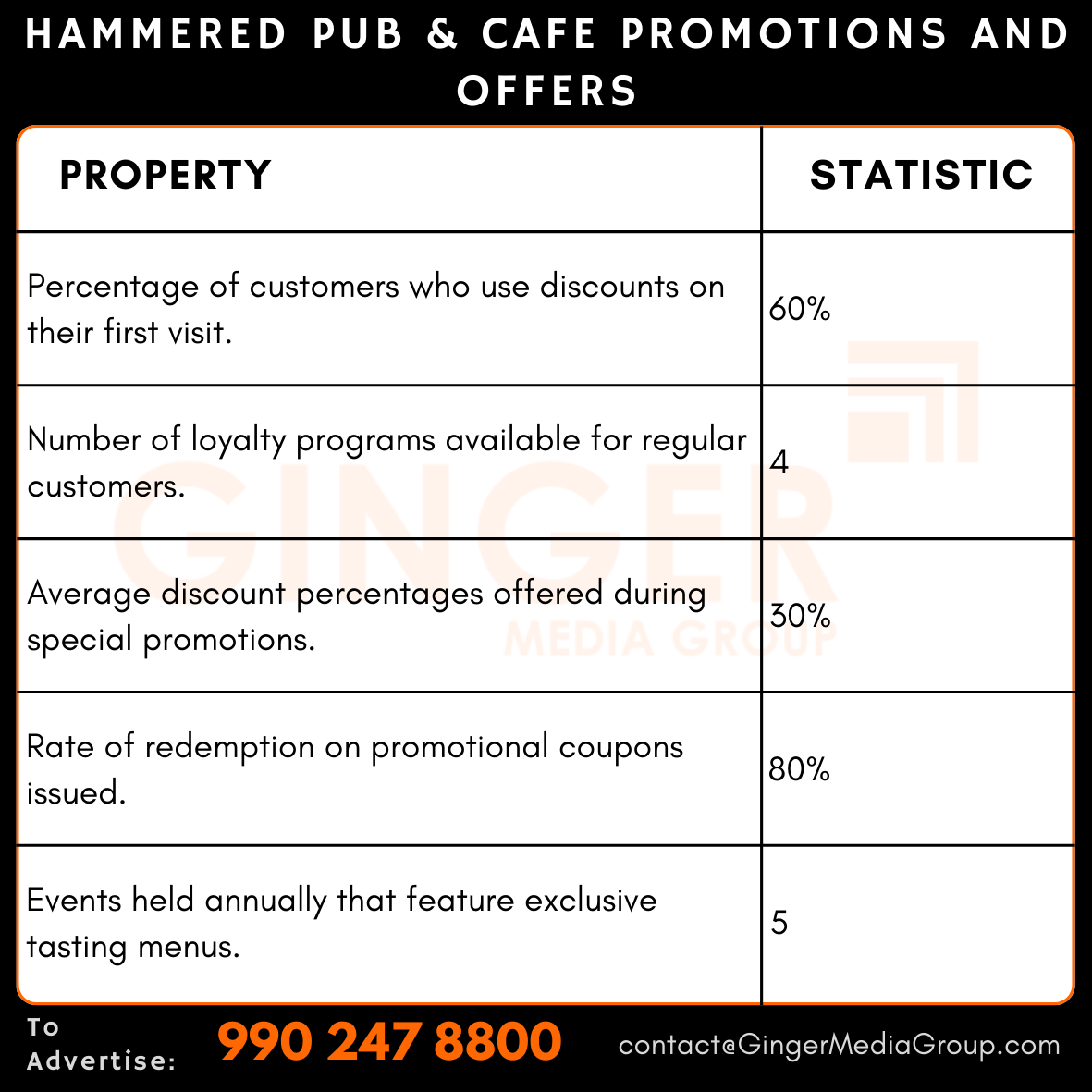 HAMMERED PUB & CAFE PROMOTIONS AND OFFERS

| PROPERTY | STATISTIC |
|---|---|
| Percentage of customers who use discounts on their first visit. | 60% |
| Number of loyalty programs available for regular customers. | 4 |
| Average discount percentages offered during special promotions. | 30% |
| Rate of redemption on promotional coupons issued. | 80% |
| Events held annually that feature exclusive tasting menus. | 5 |

GINGER MEDIA GROUP

To Advertise: 990 247 8800 contact@GingerMediaGroup.com